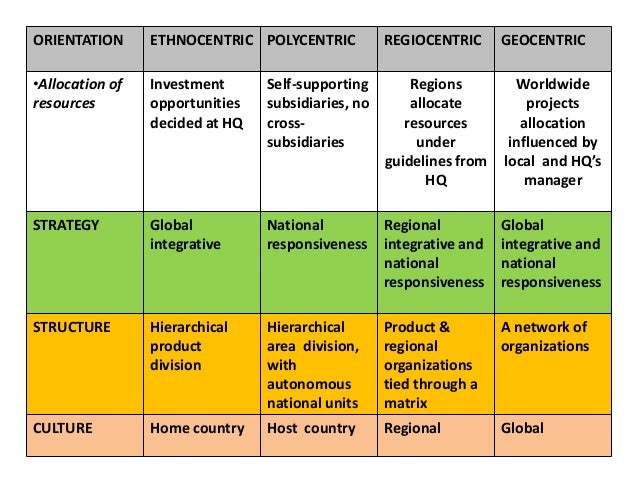 | ORIENTATION | ETHNOCENTRIC | POLYCENTRIC | REGIOCENTRIC | GEOCENTRIC |
|---|---|---|---|---|
| •Allocation of resources | Investment opportunities decided at HQ | Self-supporting subsidiaries, no cross-subsidiaries | Regions allocate resources under guidelines from HQ | Worldwide projects allocation influenced by local and HQ's manager |
| STRATEGY | Global integrative | National responsiveness | Regional integrative and national responsiveness | Global integrative and national responsiveness |
| STRUCTURE | Hierarchical product division | Hierarchical area division, with autonomous national units | Product & regional organizations tied through a matrix | A network of organizations |
| CULTURE | Home country | Host country | Regional | Global |